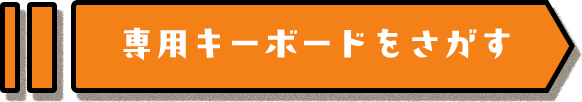 専用キーボードをさがす